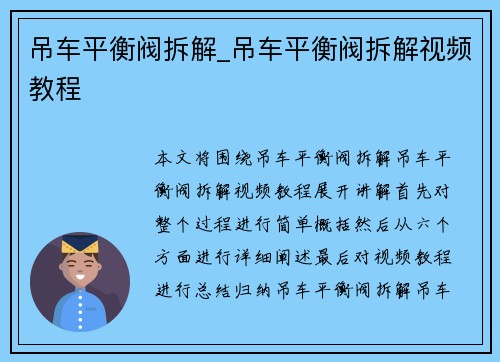 吊车平衡阀拆解_吊车平衡阀拆解视频教程

本文将围绕吊车平衡阀拆解吊车平衡阀拆解视频教程展开讲解首先对整个过程进行简单概括然后从六个方面进行详细阐述最后对视频教程进行总结归纳吊车平衡阀拆解吊车